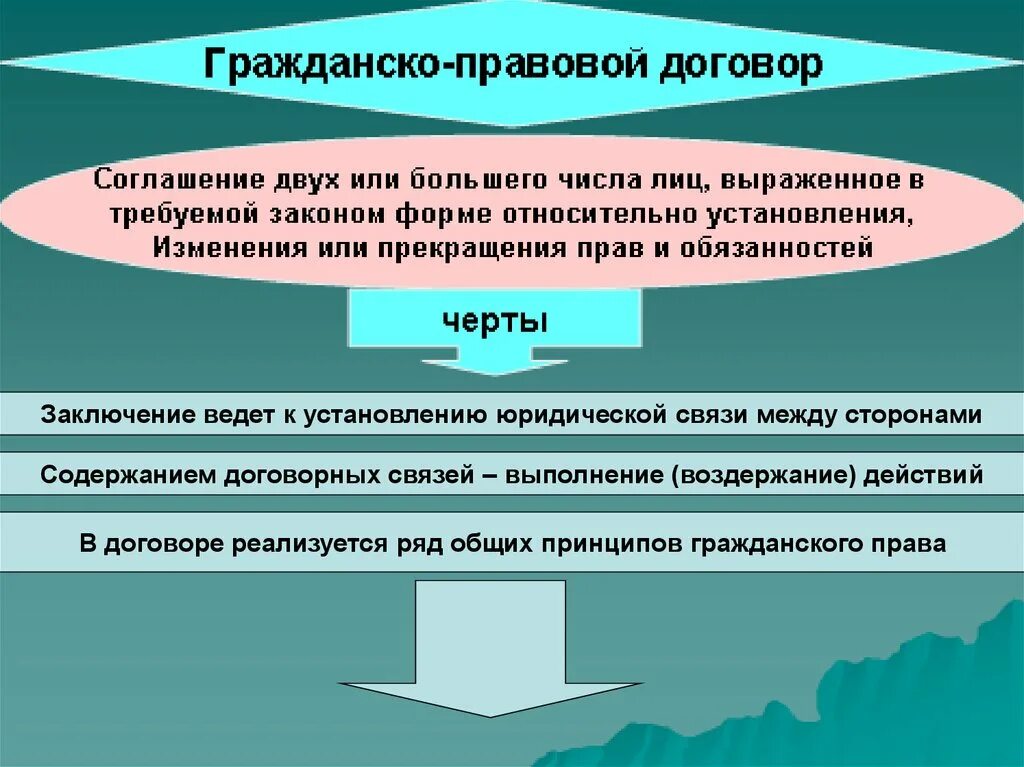 Гражданско-правовой договор

Соглашение двух или большего числа лиц, выраженное в требуемой законом форме относительно установления, Изменения или прекращения прав и обязанностей

черты

Заключение ведет к установлению юридической связи между сторонами

Содержанием договорных связей – выполнение (воздержание) действий

В договоре реализуется ряд общих принципов гражданского права